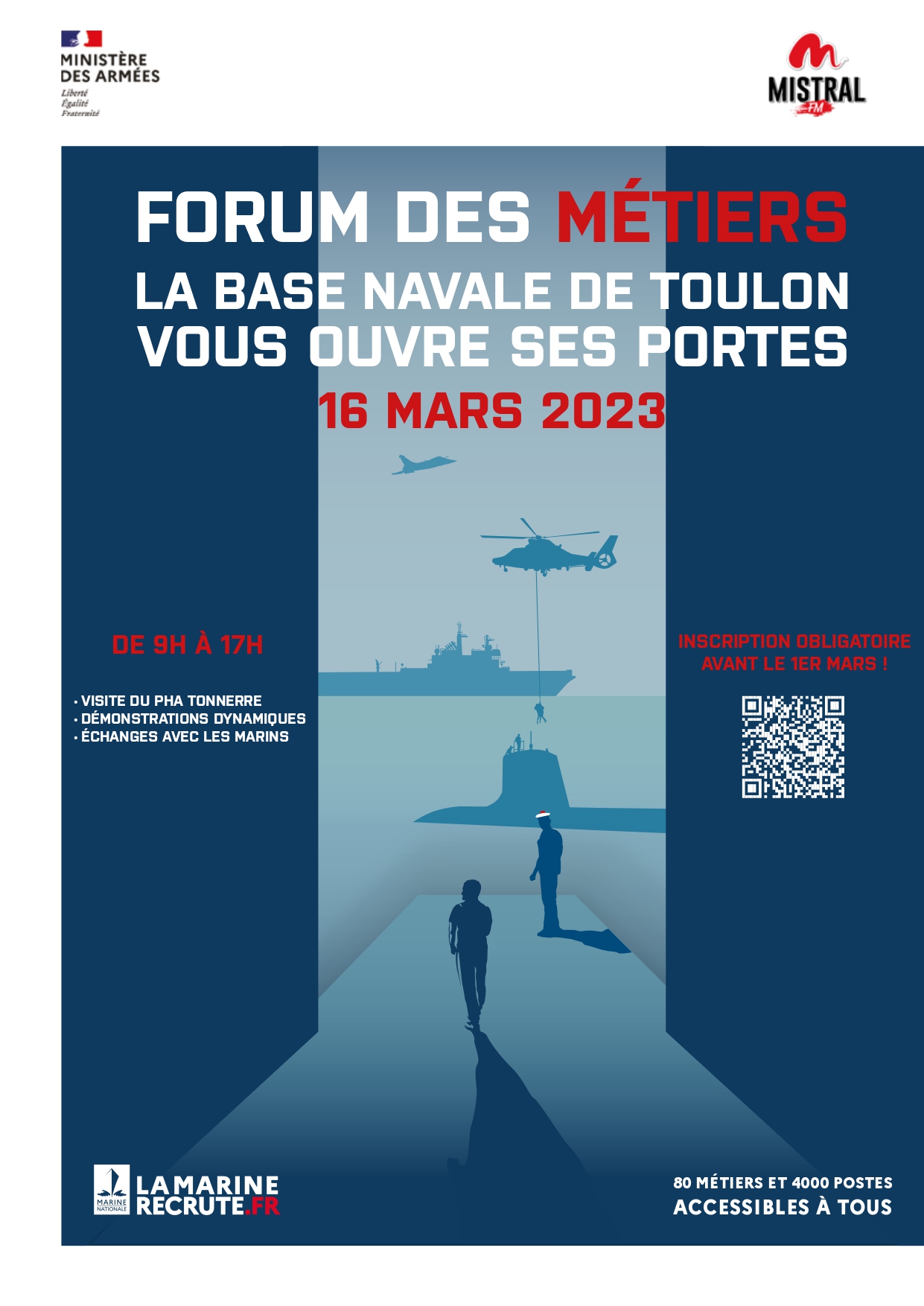 MINISTÈRE DES ARMÉES
Liberté
Égalité
Fraternité

MISTRAL FM

FORUM DES MÉTIERS
LA BASE NAVALE DE TOULON VOUS OUVRE SES PORTES
16 MARS 2023

DE 9H À 17H

• VISITE DU PHA TONNERRE
• DÉMONSTRATIONS DYNAMIQUES
• ÉCHANGES AVEC LES MARINS

INSCRIPTION OBLIGATOIRE AVANT LE 1ER MARS !

MARINE NATIONALE
LAMARINE RECRUTE.FR

80 MÉTIERS ET 4000 POSTES
ACCESSIBLES À TOUS